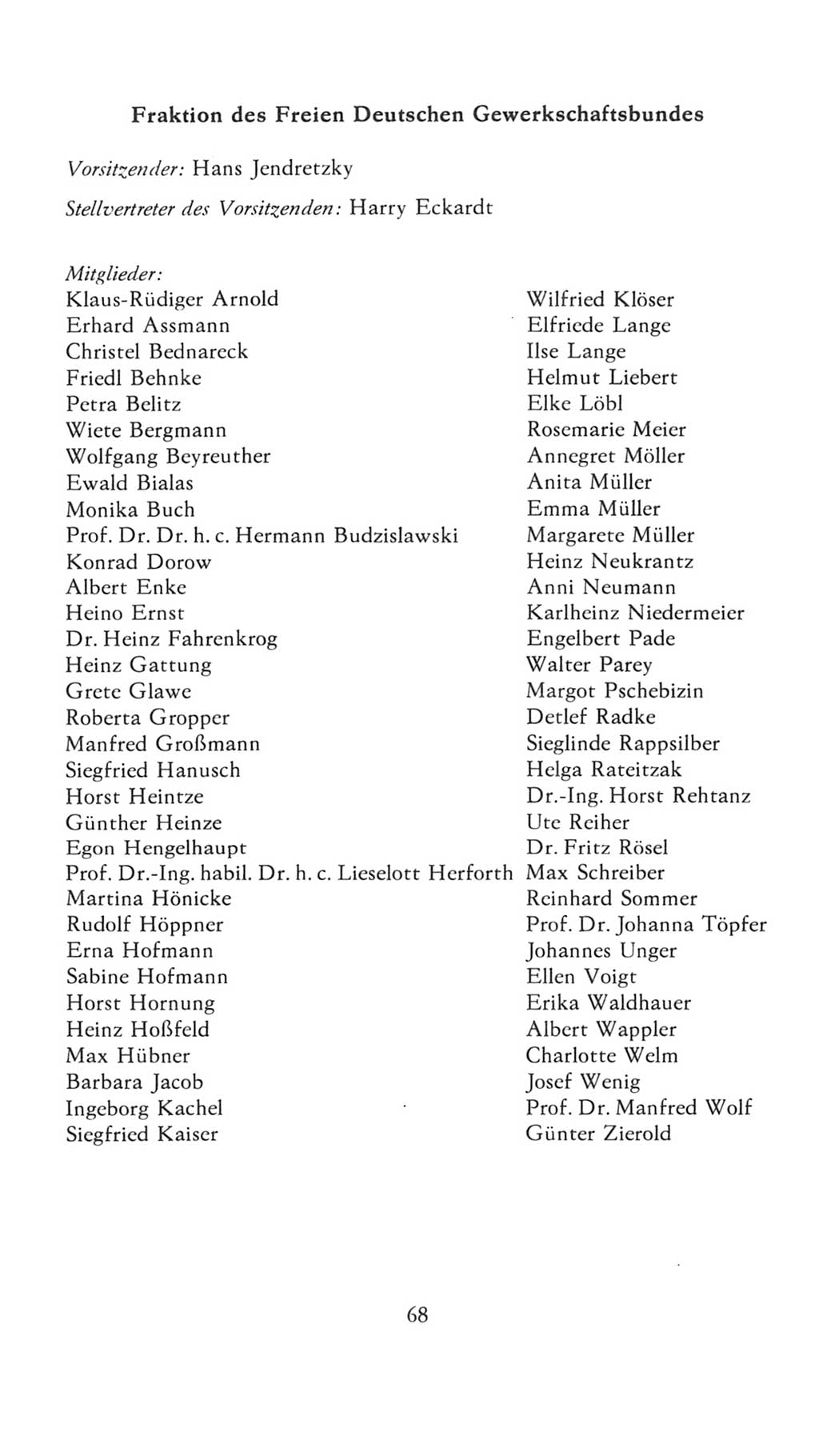 Fraktion des Freien Deutschen Gewerkschaftsbundes

Vorsitzender: Hans Jendretzky

Stellvertreter des Vorsitzenden: Harry Eckardt

Mitglieder:
Klaus-Rüdiger Arnold
Erhard Assmann
Christel Bednareck
Friedl Behnke
Petra Belitz
Wiete Bergmann
Wolfgang Beyreuther
Ewald Bialas
Monika Buch
Prof. Dr. Dr. h. c. Hermann Budzislawski
Konrad Dorow
Albert Enke
Heino Ernst
Dr. Heinz Fahrenkrog
Heinz Gattung
Grete Glawe
Roberta Gropper
Manfred Großmann
Siegfried Hanusch
Horst Heintze
Günther Heinze
Egon Hengelhaupt
Prof. Dr.-Ing. habil. Dr. h. c. Lieselott Herforth
Martina Hönicke
Rudolf Höppner
Erna Hofmann
Sabine Hofmann
Horst Hornung
Heinz Hoßfeld
Max Hübner
Barbara Jacob
Ingeborg Kachel
Siegfried Kaiser

Wilfried Klöser
Elfriede Lange
Ilse Lange
Helmut Liebert
Elke Löbl
Rosemarie Meier
Annegret Möller
Anita Müller
Emma Müller
Margarete Müller
Heinz Neukrantz
Anni Neumann
Karlheinz Niedermeier
Engelbert Pade
Walter Parey
Margot Pschebizin
Detlef Radke
Sieglinde Rappsilber
Helga Rateitzak
Dr.-Ing. Horst Rehtanz
Ute Reiher
Dr. Fritz Rösel
Max Schreiber
Reinhard Sommer
Prof. Dr. Johanna Töpfer
Johannes Unger
Ellen Voigt
Erika Waldhauer
Albert Wappler
Charlotte Welm
Josef Wenig
Prof. Dr. Manfred Wolf
Günter Zierold

68